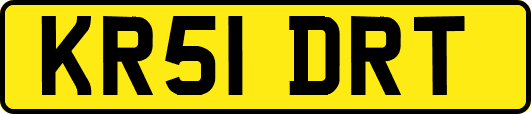 KR51 DRT